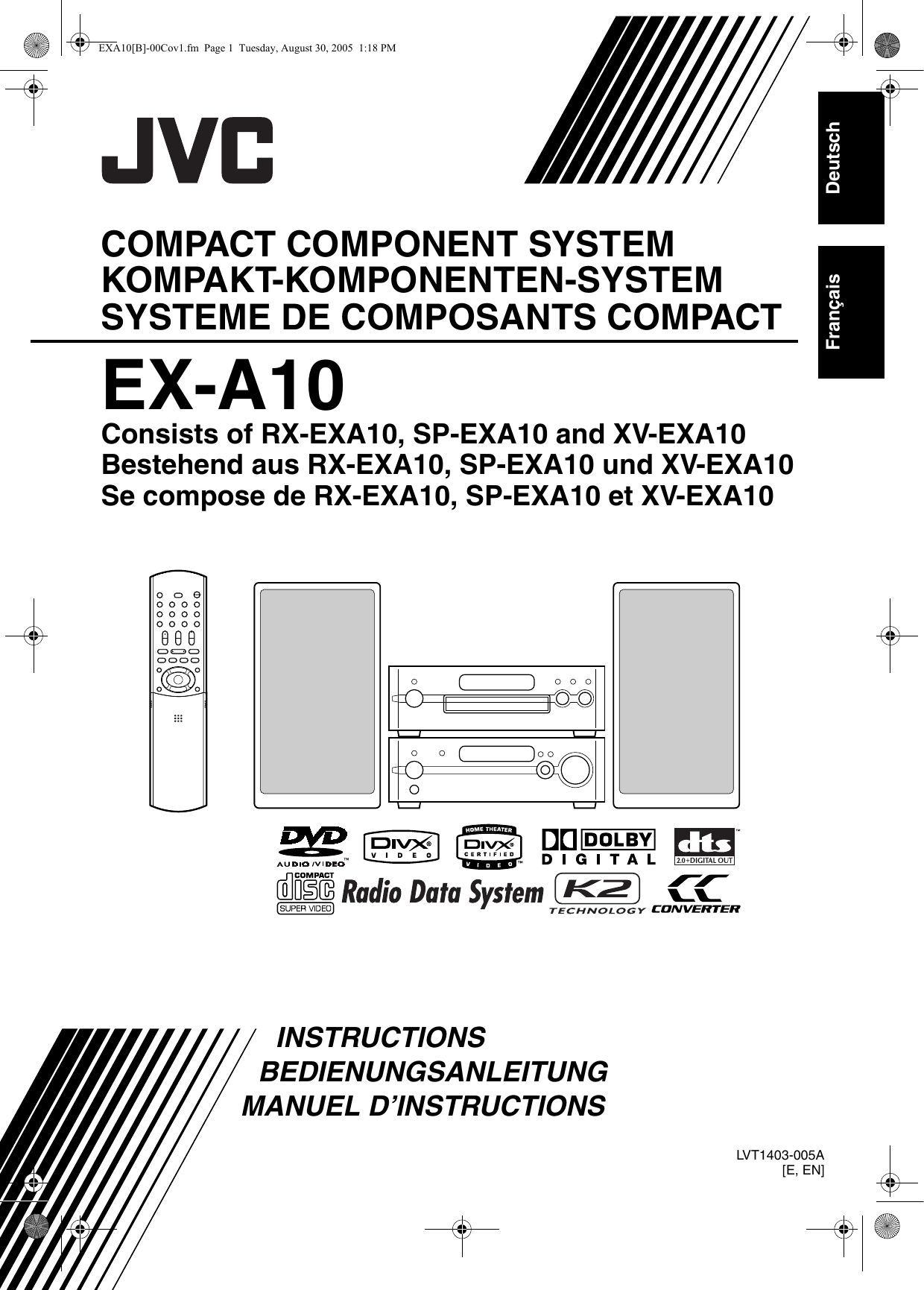 EXA10[B]-00Cov1.fm Page 1 Tuesday, August 30, 2005 1:18 PM

JVC

Deutsch

Français

COMPACT COMPONENT SYSTEM
KOMPAKT-KOMPONENTEN-SYSTEM
SYSTEME DE COMPOSANTS COMPACT

EX-A10

Consists of RX-EXA10, SP-EXA10 and XV-EXA10
Bestehend aus RX-EXA10, SP-EXA10 und XV-EXA10
Se compose de RX-EXA10, SP-EXA10 et XV-EXA10

DVD AUDIO/VIDEO™

DIVX® VIDEO

HOME THEATER DIVX® CERTIFIED VIDEO™

DOLBY DIGITAL

dts™ 2.0+DIGITAL OUT

COMPACT disc SUPER VIDEO

Radio Data System

K2 TECHNOLOGY

CC CONVERTER

INSTRUCTIONS
BEDIENUNGSANLEITUNG
MANUEL D’INSTRUCTIONS

LVT1403-005A
[E, EN]